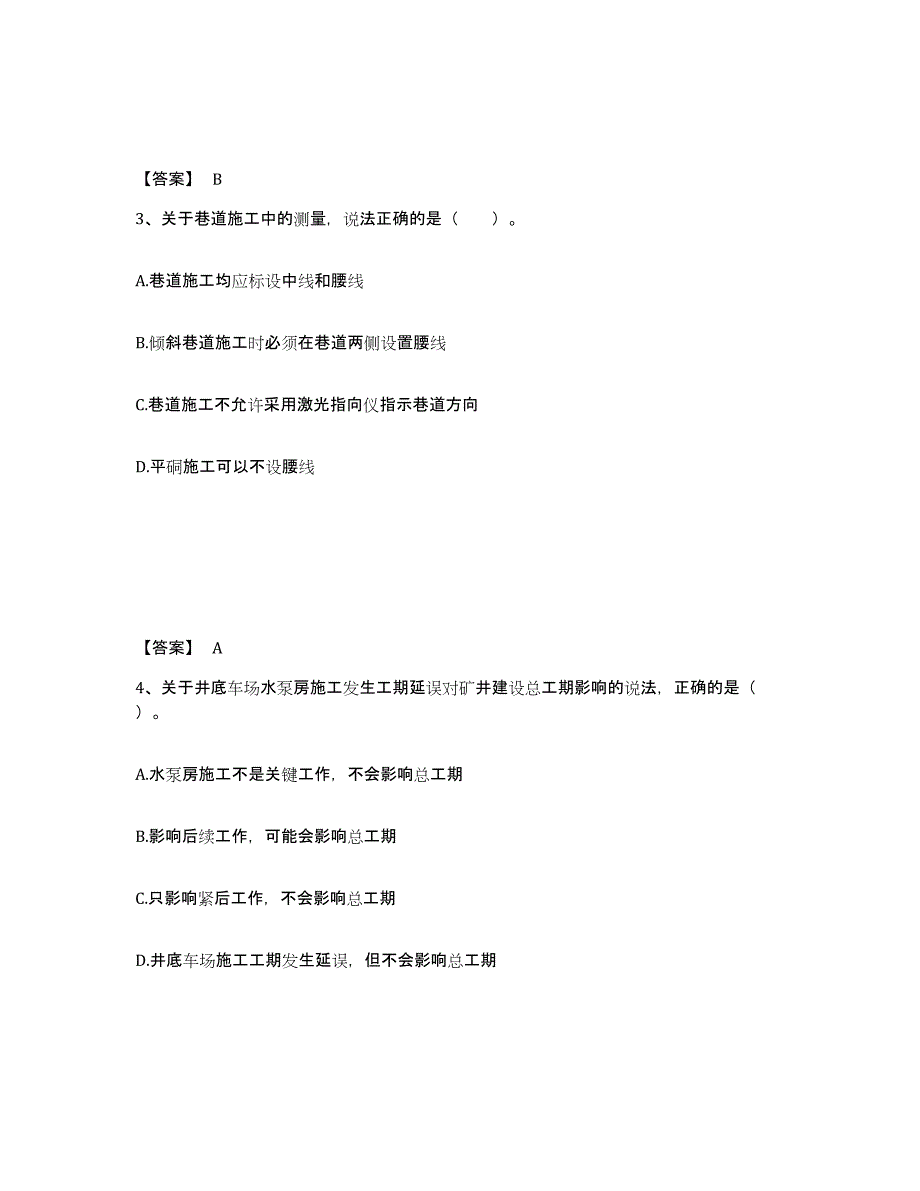 【答案】 B

3、关于巷道施工中的测量，说法正确的是（　　）。

A.巷道施工均应标设中线和腰线

B.倾斜巷道施工时必须在巷道两侧设置腰线

C.巷道施工不允许采用激光指向仪指示巷道方向

D.平硐施工可以不设腰线

【答案】 A

4、关于井底车场水泵房施工发生工期延误对矿井建设总工期影响的说法，正确的是（　　）。

A.水泵房施工不是关键工作，不会影响总工期

B.影响后续工作，可能会影响总工期

C.只影响紧后工作，不会影响总工期

D.井底车场施工工期发生延误，但不会影响总工期